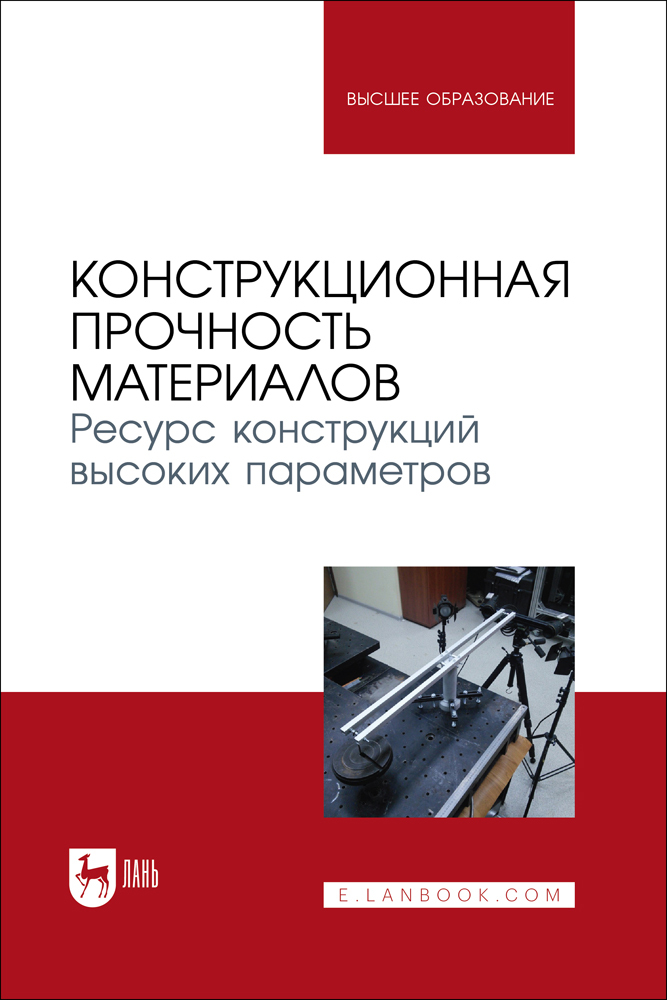 ВЫСШЕЕ ОБРАЗОВАНИЕ

КОНСТРУКЦИОННАЯ ПРОЧНОСТЬ МАТЕРИАЛОВ
Ресурс конструкций высоких параметров

ЛАНЬ

E.LANBOOK.COM